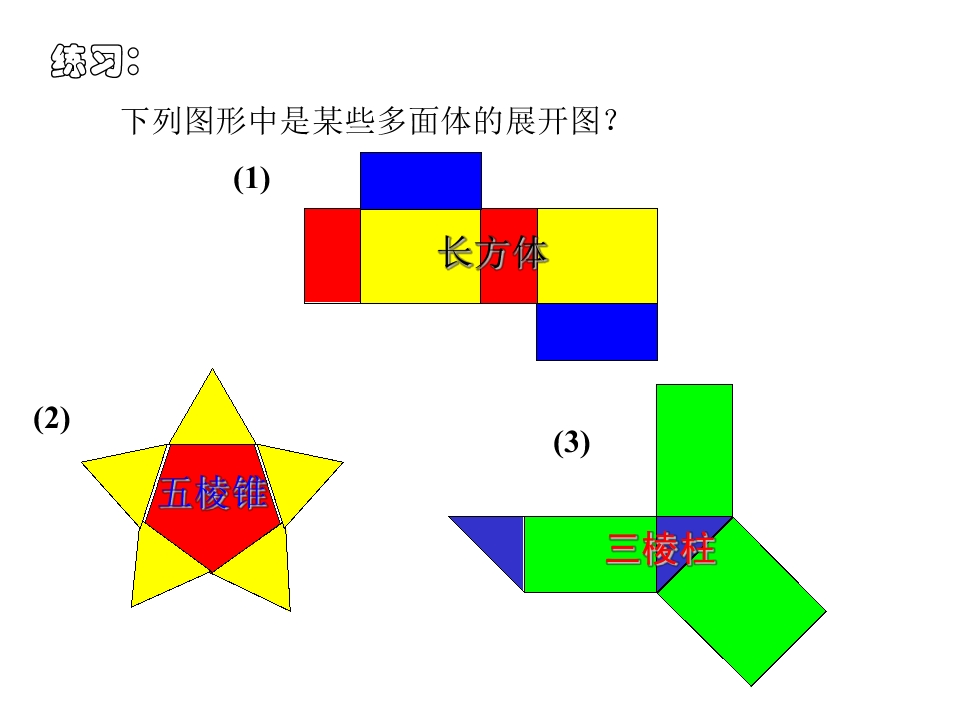 练习：

下列图形中是某些多面体的展开图？

(1)

长方体

(2)

五棱锥

(3)

三棱柱